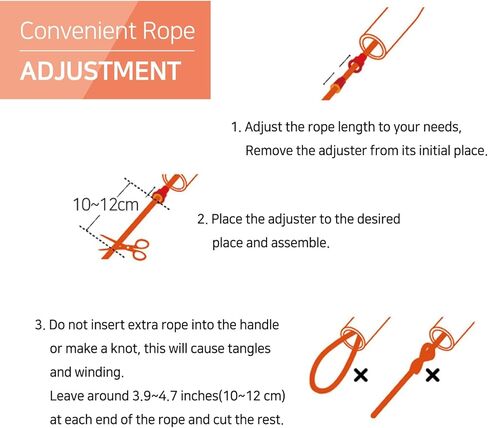 Convenient Rope
ADJUSTMENT

1. Adjust the rope length to your needs, Remove the adjuster from its initial place.

10~12cm

2. Place the adjuster to the desired place and assemble.

3. Do not insert extra rope into the handle or make a knot, this will cause tangles and winding.
Leave around 3.9~4.7 inches(10~12 cm) at each end of the rope and cut the rest.

×

×